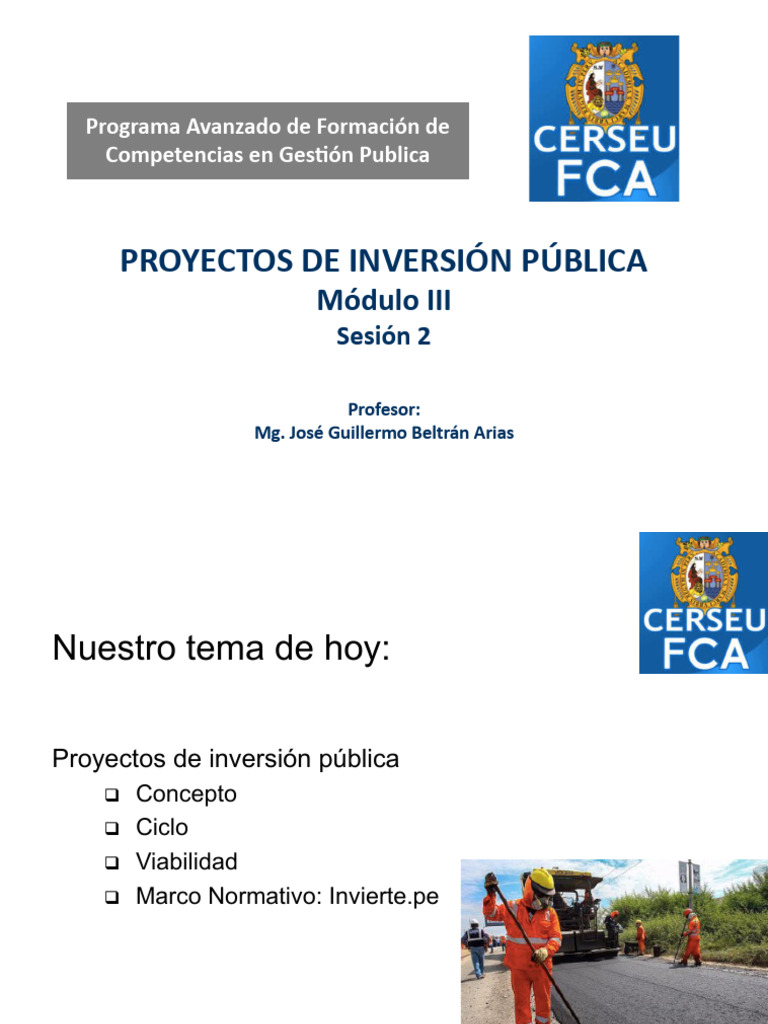 Programa Avanzado de Formación de Competencias en Gestión Publica

CERSEU FCA

PROYECTOS DE INVERSIÓN PÚBLICA
Módulo III
Sesión 2

Profesor:
Mg. José Guillermo Beltrán Arias

CERSEU FCA

Nuestro tema de hoy:

Proyectos de inversión pública
❑ Concepto
❑ Ciclo
❑ Viabilidad
❑ Marco Normativo: Invierte.pe